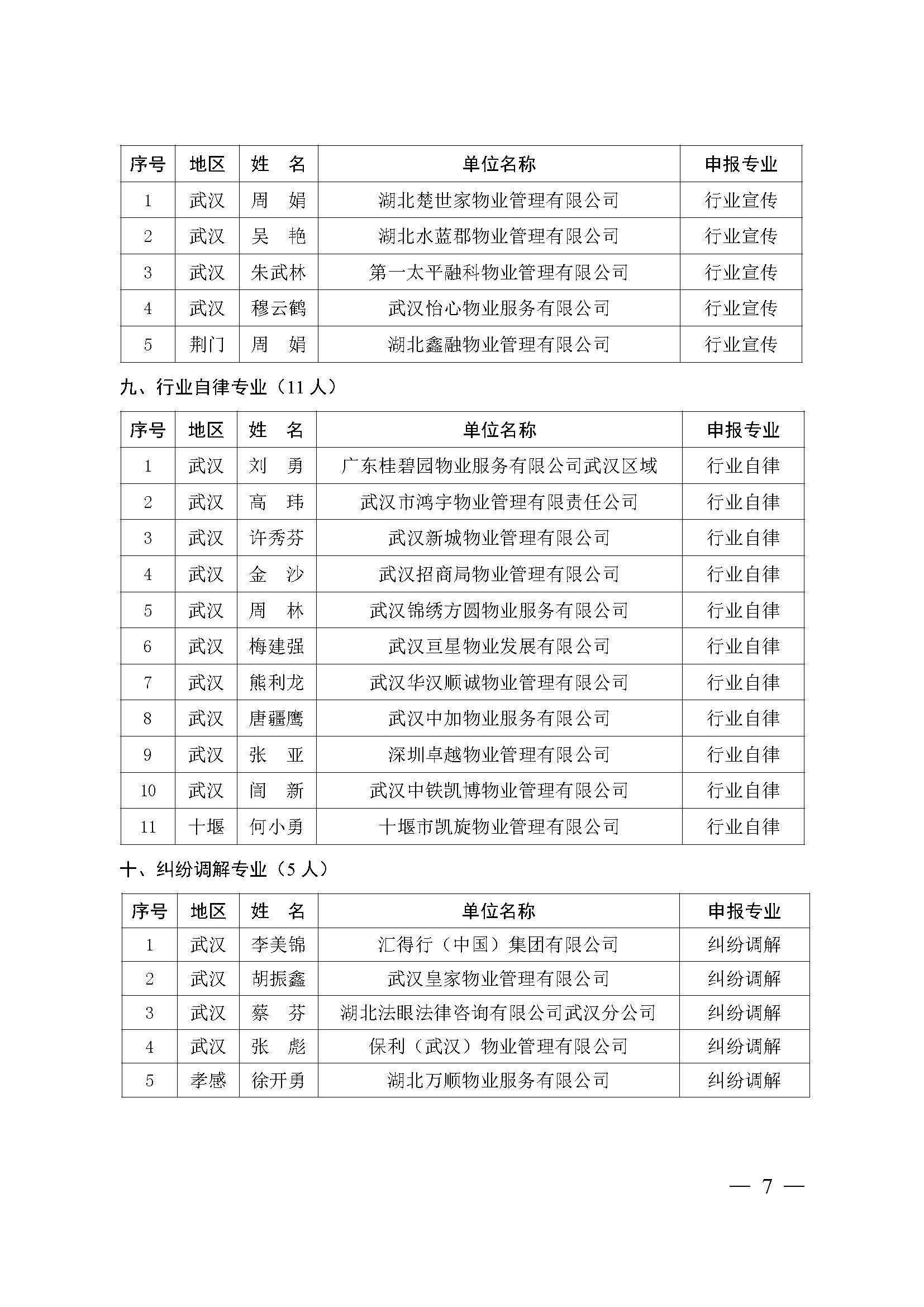 | 序号 | 地区 | 姓　名 | 单位名称 | 申报专业 |
|---|---|---|---|---|
| 1 | 武汉 | 周　娟 | 湖北楚世家物业管理有限公司 | 行业宣传 |
| 2 | 武汉 | 吴　艳 | 湖北水蓝郡物业管理有限公司 | 行业宣传 |
| 3 | 武汉 | 朱武林 | 第一太平融科物业管理有限公司 | 行业宣传 |
| 4 | 武汉 | 穆云鹤 | 武汉怡心物业服务有限公司 | 行业宣传 |
| 5 | 荆门 | 周　娟 | 湖北鑫融物业管理有限公司 | 行业宣传 |

九、行业自律专业（11 人）

| 序号 | 地区 | 姓　名 | 单位名称 | 申报专业 |
|---|---|---|---|---|
| 1 | 武汉 | 刘　勇 | 广东桂碧园物业服务有限公司武汉区域 | 行业自律 |
| 2 | 武汉 | 高　玮 | 武汉市鸿宇物业管理有限责任公司 | 行业自律 |
| 3 | 武汉 | 许秀芬 | 武汉新城物业管理有限公司 | 行业自律 |
| 4 | 武汉 | 金　沙 | 武汉招商局物业管理有限公司 | 行业自律 |
| 5 | 武汉 | 周　林 | 武汉锦绣方圆物业服务有限公司 | 行业自律 |
| 6 | 武汉 | 梅建强 | 武汉亘星物业发展有限公司 | 行业自律 |
| 7 | 武汉 | 熊利龙 | 武汉华汉顺诚物业管理有限公司 | 行业自律 |
| 8 | 武汉 | 唐疆鹰 | 武汉中加物业服务有限公司 | 行业自律 |
| 9 | 武汉 | 张　亚 | 深圳卓越物业管理有限公司 | 行业自律 |
| 10 | 武汉 | 闾　新 | 武汉中铁凯博物业管理有限公司 | 行业自律 |
| 11 | 十堰 | 何小勇 | 十堰市凯旋物业管理有限公司 | 行业自律 |

十、纠纷调解专业（5 人）

| 序号 | 地区 | 姓　名 | 单位名称 | 申报专业 |
|---|---|---|---|---|
| 1 | 武汉 | 李美锦 | 汇得行（中国）集团有限公司 | 纠纷调解 |
| 2 | 武汉 | 胡振鑫 | 武汉皇家物业管理有限公司 | 纠纷调解 |
| 3 | 武汉 | 蔡　芬 | 湖北法眼法律咨询有限公司武汉分公司 | 纠纷调解 |
| 4 | 武汉 | 张　彪 | 保利（武汉）物业管理有限公司 | 纠纷调解 |
| 5 | 孝感 | 徐开勇 | 湖北万顺物业服务有限公司 | 纠纷调解 |

— 7 —